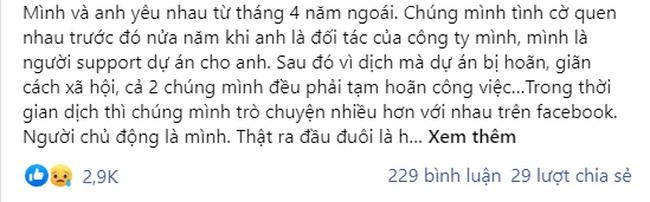 Mình và anh yêu nhau từ tháng 4 năm ngoái. Chúng mình tình cờ quen nhau trước đó nửa năm khi anh là đối tác của công ty mình, mình là người support dự án cho anh. Sau đó vì dịch mà dự án bị hoãn, giãn cách xã hội, cả 2 chúng mình đều phải tạm hoãn công việc...Trong thời gian dịch thì chúng mình trò chuyện nhiều hơn với nhau trên facebook. Người chủ động là mình. Thật ra đầu đuôi là h... Xem thêm

2,9K

229 bình luận 29 lượt chia sẻ